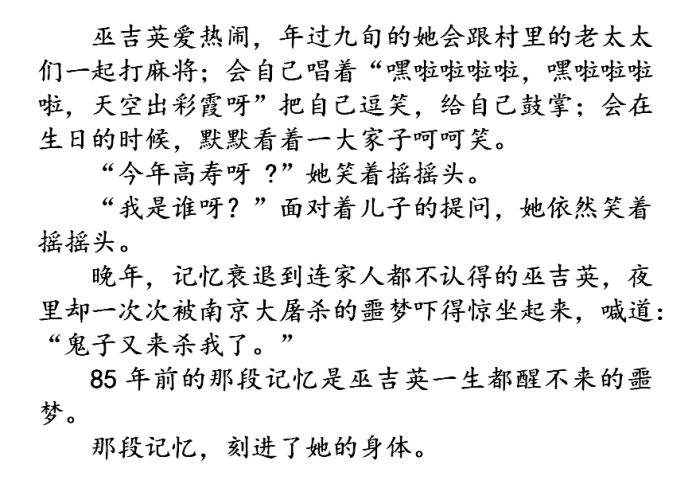 巫吉英爱热闹，年过九旬的她会跟村里的老太太们一起打麻将；会自己唱着“嘿啦啦啦啦，嘿啦啦啦啦，天空出彩霞呀”把自己逗笑，给自己鼓掌；会在生日的时候，默默看着一大家子呵呵笑。

“今年高寿呀？”她笑着摇摇头。

“我是谁呀？”面对着儿子的提问，她依然笑着摇摇头。

晚年，记忆衰退到连家人都不认得的巫吉英，夜里却一次次被南京大屠杀的噩梦吓得惊坐起来，喊道：“鬼子又来杀我了。”

85年前的那段记忆是巫吉英一生都醒不来的噩梦。

那段记忆，刻进了她的身体。